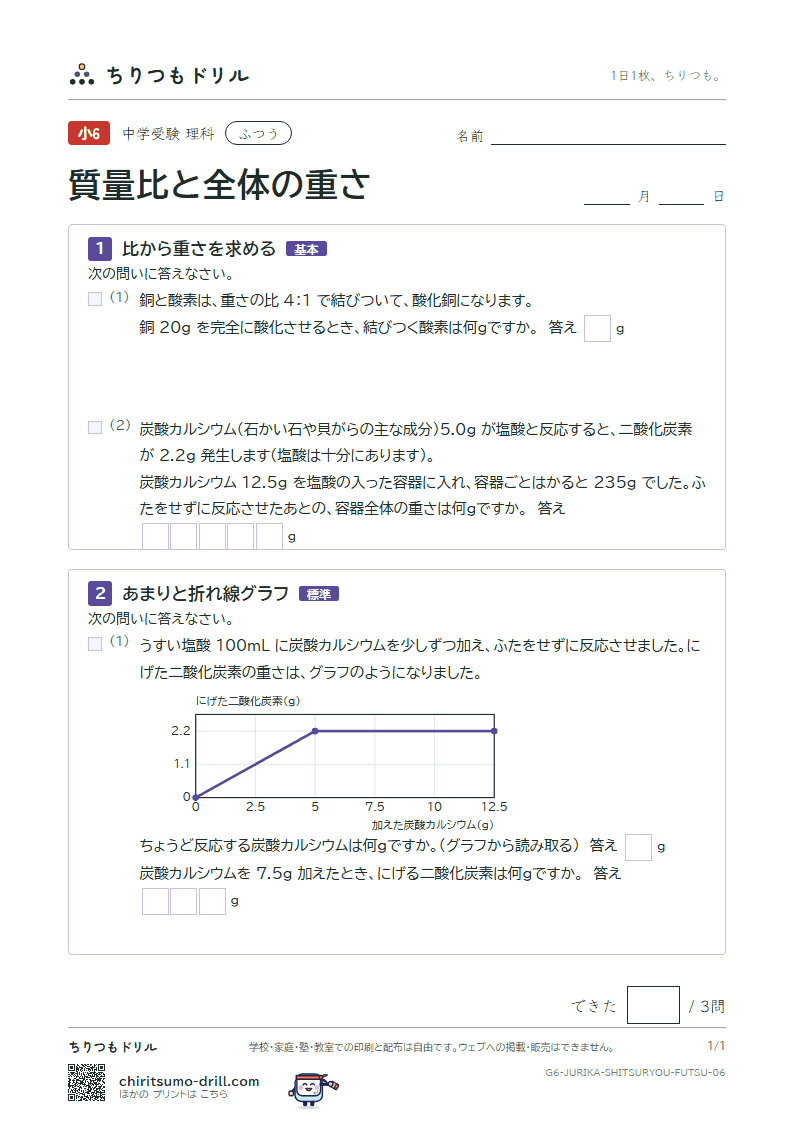 ちりつもドリル

1日1枚、ちりつも。

小6 中学受験 理科 ふつう

名前 ____

質量比と全体の重さ

____ 月 ____ 日

1 比から重さを求める 基本

次の問いに答えなさい。

☐ (1) 銅と酸素は、重さの比 4:1 で結びついて、酸化銅になります。
銅 20g を完全に酸化させるとき、結びつく酸素は何gですか。 答え ☐ g

☐ (2) 炭酸カルシウム(石かい石や貝がらの主な成分)5.0g が塩酸と反応すると、二酸化炭素が 2.2g 発生します(塩酸は十分にあります)。
炭酸カルシウム 12.5g を塩酸の入った容器に入れ、容器ごとはかると 235g でした。ふたをせずに反応させたあとの、容器全体の重さは何gですか。 答え
☐☐☐☐☐ g

2 あまりと折れ線グラフ 標準

次の問いに答えなさい。

☐ (1) うすい塩酸 100mL に炭酸カルシウムを少しずつ加え、ふたをせずに反応させました。にげた二酸化炭素の重さは、グラフのようになりました。

にげた二酸化炭素(g)
2.2
1.1
0
0
2.5
5
7.5
10
12.5
加えた炭酸カルシウム(g)

ちょうど反応する炭酸カルシウムは何gですか。(グラフから読み取る) 答え ☐ g
炭酸カルシウムを 7.5g 加えたとき、にげる二酸化炭素は何gですか。 答え
☐☐☐ g

できた ☐ / 3問

ちりつもドリル

学校・家庭・塾・教室での印刷と配布は自由です。ウェブへの掲載・販売はできません。

1/1

chiritsumo-drill.com
ほかの プリントは こちら

G6-JURIKA-SHITSURYOU-FUTSU-06